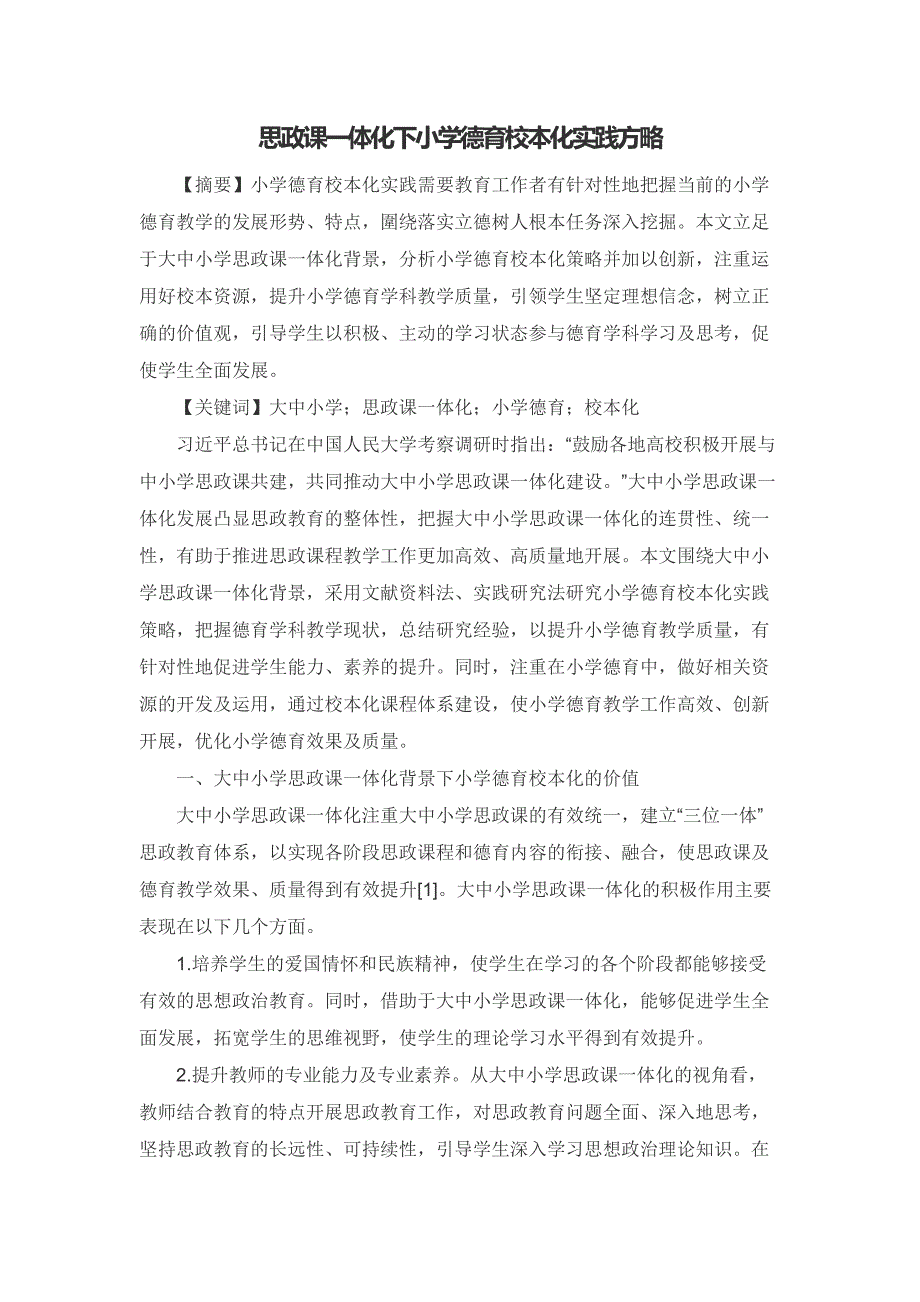 思政课一体化下小学德育校本化实践方略

【摘要】小学德育校本化实践需要教育工作者有针对性地把握当前的小学德育教学的发展形势、特点，围绕落实立德树人根本任务深入挖掘。本文立足于大中小学思政课一体化背景，分析小学德育校本化策略并加以创新，注重运用好校本资源，提升小学德育学科教学质量，引领学生坚定理想信念，树立正确的价值观，引导学生以积极、主动的学习状态参与德育学科学习及思考，促使学生全面发展。

【关键词】大中小学；思政课一体化；小学德育；校本化

习近平总书记在中国人民大学考察调研时指出：“鼓励各地高校积极开展与中小学思政课共建，共同推动大中小学思政课一体化建设。”大中小学思政课一体化发展凸显思政教育的整体性，把握大中小学思政课一体化的连贯性、统一性，有助于推进思政课程教学工作更加高效、高质量地开展。本文围绕大中小学思政课一体化背景，采用文献资料法、实践研究法研究小学德育校本化实践策略，把握德育学科教学现状，总结研究经验，以提升小学德育教学质量，有针对性地促进学生能力、素养的提升。同时，注重在小学德育中，做好相关资源的开发及运用，通过校本化课程体系建设，使小学德育教学工作高效、创新开展，优化小学德育效果及质量。

一、大中小学思政课一体化背景下小学德育校本化的价值

大中小学思政课一体化注重大中小学思政课的有效统一，建立“三位一体”思政教育体系，以实现各阶段思政课程和德育内容的衔接、融合，使思政课及德育教学效果、质量得到有效提升[1]。大中小学思政课一体化的积极作用主要表现在以下几个方面。

1.培养学生的爱国情怀和民族精神，使学生在学习的各个阶段都能够接受有效的思想政治教育。同时，借助于大中小学思政课一体化，能够促进学生全面发展，拓宽学生的思维视野，使学生的理论学习水平得到有效提升。

2.提升教师的专业能力及专业素养。从大中小学思政课一体化的视角看，教师结合教育的特点开展思政教育工作，对思政教育问题全面、深入地思考，坚持思政教育的长远性、可持续性，引导学生深入学习思想政治理论知识。在